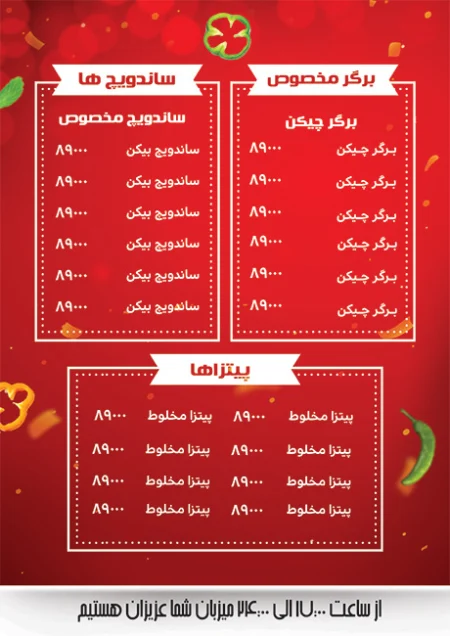 برگر مخصوص

برگر چیکن

برگر چیکن ۸۹۰۰۰
برگر چیکن ۸۹۰۰۰
برگر چیکن ۸۹۰۰۰
برگر چیکن ۸۹۰۰۰
برگر چیکن ۸۹۰۰۰
برگر چیکن ۸۹۰۰۰

ساندویچ ها

ساندویچ مخصوص

ساندویچ بیکن ۸۹۰۰۰
ساندویچ بیکن ۸۹۰۰۰
ساندویچ بیکن ۸۹۰۰۰
ساندویچ بیکن ۸۹۰۰۰
ساندویچ بیکن ۸۹۰۰۰
ساندویچ بیکن ۸۹۰۰۰

پیتزاها

پیتزا مخلوط ۸۹۰۰۰
پیتزا مخلوط ۸۹۰۰۰
پیتزا مخلوط ۸۹۰۰۰
پیتزا مخلوط ۸۹۰۰۰

پیتزا مخلوط ۸۹۰۰۰
پیتزا مخلوط ۸۹۰۰۰
پیتزا مخلوط ۸۹۰۰۰
پیتزا مخلوط ۸۹۰۰۰

از ساعت ۱۸:۰۰ الی ۲۴:۰۰ میزبان شما عزیزان هستیم